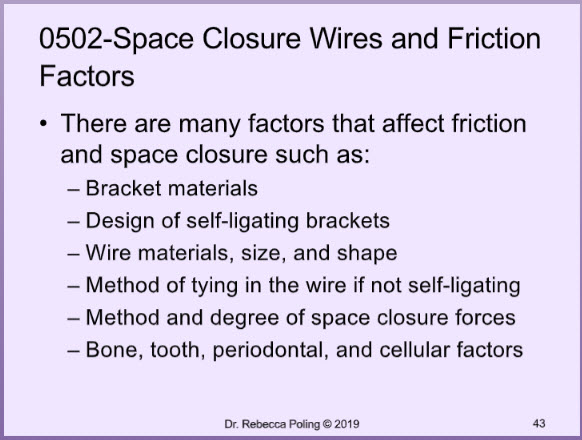 0502-Space Closure Wires and Friction Factors

• There are many factors that affect friction and space closure such as:
– Bracket materials
– Design of self-ligating brackets
– Wire materials, size, and shape
– Method of tying in the wire if not self-ligating
– Method and degree of space closure forces
– Bone, tooth, periodontal, and cellular factors

Dr. Rebecca Poling © 2019

43